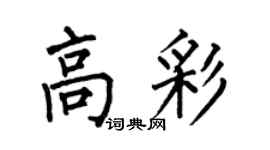 高彩
词典网